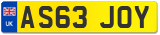 UK
AS63 JOY